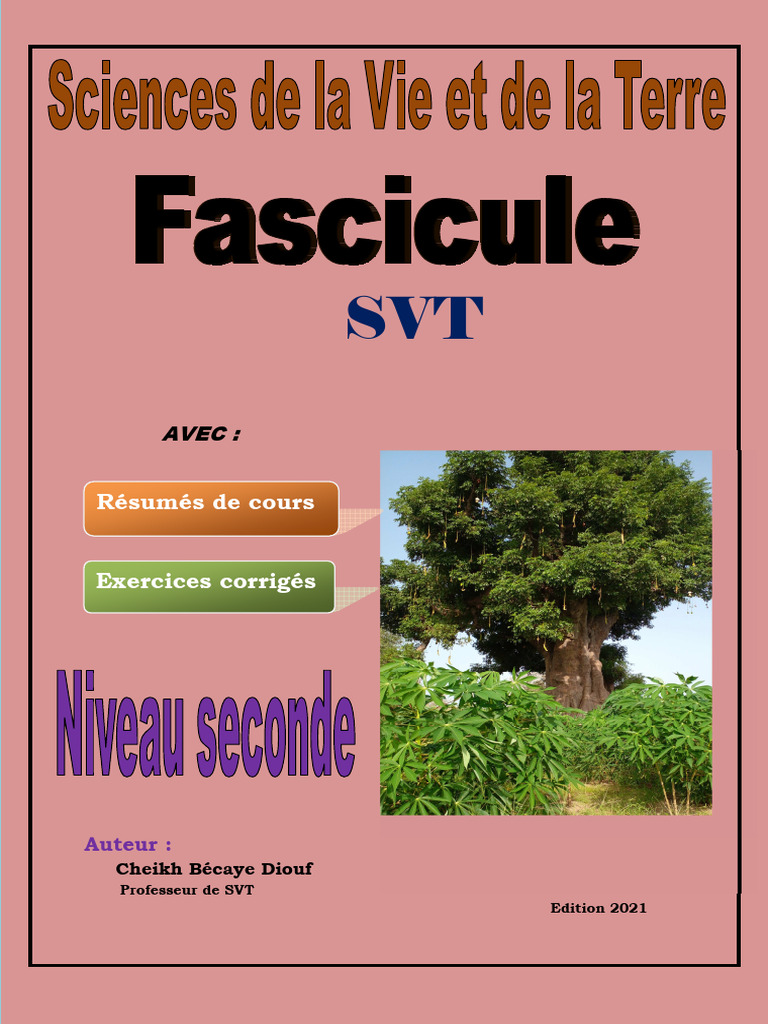 Sciences de la Vie et de la Terre

Fascicule

SVT

AVEC :

Résumés de cours

Exercices corrigés

Niveau seconde

Auteur :

Cheikh Bécaye Diouf

Professeur de SVT

Edition 2021